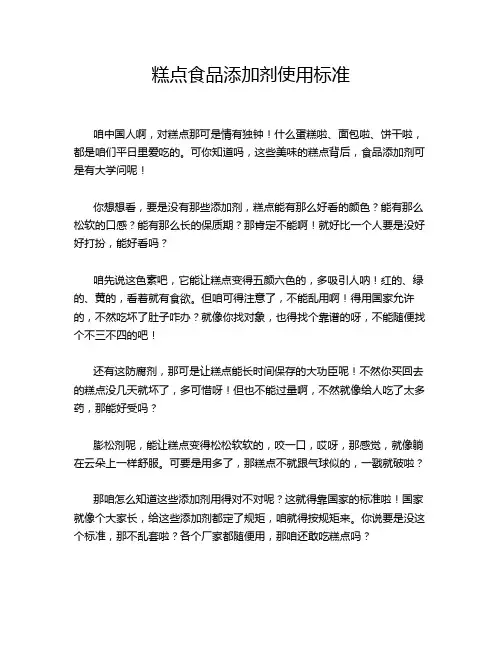 糕点食品添加剂使用标准

咱中国人啊，对糕点那可是情有独钟！什么蛋糕啦、面包啦、饼干啦，都是咱们平日里爱吃的。可你知道吗，这些美味的糕点背后，食品添加剂可是有大学问呢！

你想想看，要是没有那些添加剂，糕点能有那么好看的颜色？能有那么松软的口感？能有那么长的保质期？那肯定不能啊！就好比一个人要是没好好打扮，能好看吗？

咱先说这色素吧，它能让糕点变得五颜六色的，多吸引人呐！红的、绿的、黄的，看着就有食欲。但咱可得注意了，不能乱用啊！得用国家允许的，不然吃坏了肚子咋办？就像你找对象，也得找个靠谱的呀，不能随便找个不三不四的吧！

还有这防腐剂，那可是让糕点能长时间保存的大功臣呢！不然你买回去的糕点没几天就坏了，多可惜呀！但也不能过量啊，不然就像给人吃了太多药，那能好受吗？

膨松剂呢，能让糕点变得松松软软的，咬一口，哎呀，那感觉，就像躺在云朵上一样舒服。可要是用多了，那糕点不就跟气球似的，一戳就破啦？

那咱怎么知道这些添加剂用得对不对呢？这就得靠国家的标准啦！国家就像个大家长，给这些添加剂都定了规矩，咱就得按规矩来。你说要是没这个标准，那不乱套啦？各个厂家都随便用，那咱还敢吃糕点吗？